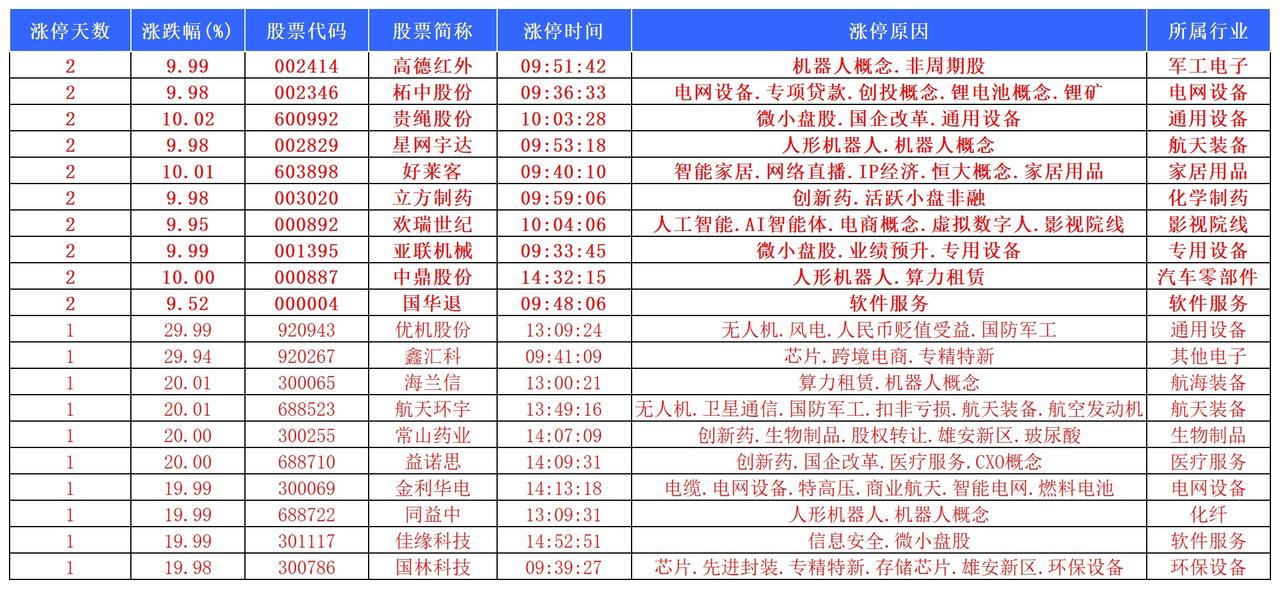 | 涨停天数 | 涨跌幅(%) | 股票代码 | 股票简称 | 涨停时间 | 涨停原因 | 所属行业 |
|---|---|---|---|---|---|---|
| 2 | 9.99 | 002414 | 高德红外 | 09:51:42 | 机器人概念.非周期股 | 军工电子 |
| 2 | 9.98 | 002346 | 柘中股份 | 09:36:33 | 电网设备.专项贷款.创投概念.锂电池概念.锂矿 | 电网设备 |
| 2 | 10.02 | 600992 | 贵绳股份 | 10:03:28 | 微小盘股.国企改革.通用设备 | 通用设备 |
| 2 | 9.98 | 002829 | 星网宇达 | 09:53:18 | 人形机器人.机器人概念 | 航天装备 |
| 2 | 10.01 | 603898 | 好莱客 | 09:40:10 | 智能家居.网络直播.IP经济.恒大概念.家居用品 | 家居用品 |
| 2 | 9.98 | 003020 | 立方制药 | 09:59:06 | 创新药.活跃小盘非融 | 化学制药 |
| 2 | 9.95 | 000892 | 欢瑞世纪 | 10:04:06 | 人工智能.AI智能体.电商概念.虚拟数字人.影视院线 | 影视院线 |
| 2 | 9.99 | 001395 | 亚联机械 | 09:33:45 | 微小盘股.业绩预升.专用设备 | 专用设备 |
| 2 | 10.00 | 000887 | 中鼎股份 | 14:32:15 | 人形机器人.算力租赁 | 汽车零部件 |
| 2 | 9.52 | 000004 | 国华退 | 09:48:06 | 软件服务 | 软件服务 |
| 1 | 29.99 | 920943 | 优机股份 | 13:09:24 | 无人机.风电.人民币贬值受益.国防军工 | 通用设备 |
| 1 | 29.94 | 920267 | 鑫汇科 | 09:41:09 | 芯片.跨境电商.专精特新 | 其他电子 |
| 1 | 20.01 | 300065 | 海兰信 | 13:00:21 | 算力租赁.机器人概念 | 航海装备 |
| 1 | 20.01 | 688523 | 航天环宇 | 13:49:16 | 无人机.卫星通信.国防军工.扣非亏损.航天装备.航空发动机 | 航天装备 |
| 1 | 20.00 | 300255 | 常山药业 | 14:07:09 | 创新药.生物制品.股权转让.雄安新区.玻尿酸 | 生物制品 |
| 1 | 20.00 | 688710 | 益诺思 | 14:09:31 | 创新药.国企改革.医疗服务.CXO概念 | 医疗服务 |
| 1 | 19.99 | 300069 | 金利华电 | 14:13:18 | 电缆.电网设备.特高压.商业航天.智能电网.燃料电池 | 电网设备 |
| 1 | 19.99 | 688722 | 同益中 | 13:09:31 | 人形机器人.机器人概念 | 化纤 |
| 1 | 19.99 | 301117 | 佳缘科技 | 14:52:51 | 信息安全.微小盘股 | 软件服务 |
| 1 | 19.98 | 300786 | 国林科技 | 09:39:27 | 芯片.先进封装.专精特新.存储芯片.雄安新区.环保设备 | 环保设备 |